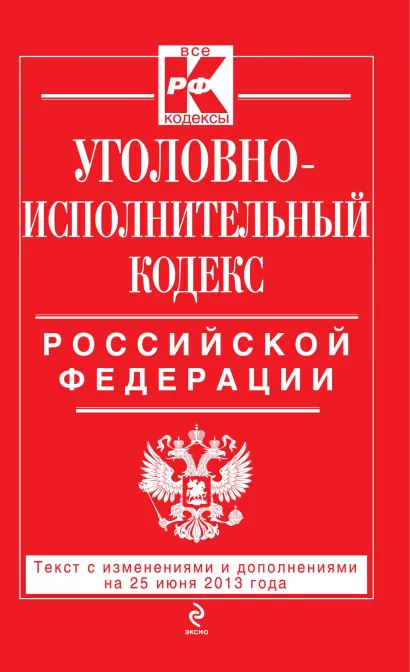 все
К
РФ
кодексы

УГОЛОВНО-ИСПОЛНИТЕЛЬНЫЙ КОДЕКС

РОССИЙСКОЙ ФЕДЕРАЦИИ

Текст с изменениями и дополнениями на 25 июня 2013 года

ЭКСМО